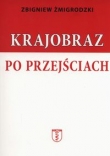 ZBIGNIEW ŻMIGRODZKI

KRAJOBRAZ

PO PRZEJŚCIACH